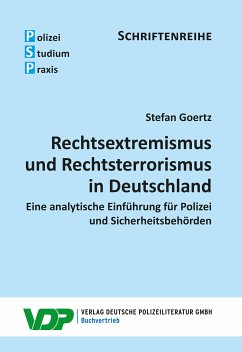 Polizei
Studium
Praxis

SCHRIFTENREIHE

Stefan Goertz

Rechtsextremismus und Rechtsterrorismus in Deutschland

Eine analytische Einführung für Polizei und Sicherheitsbehörden

VDP

VERLAG DEUTSCHE POLIZEILITERATUR GMBH
Buchvertrieb